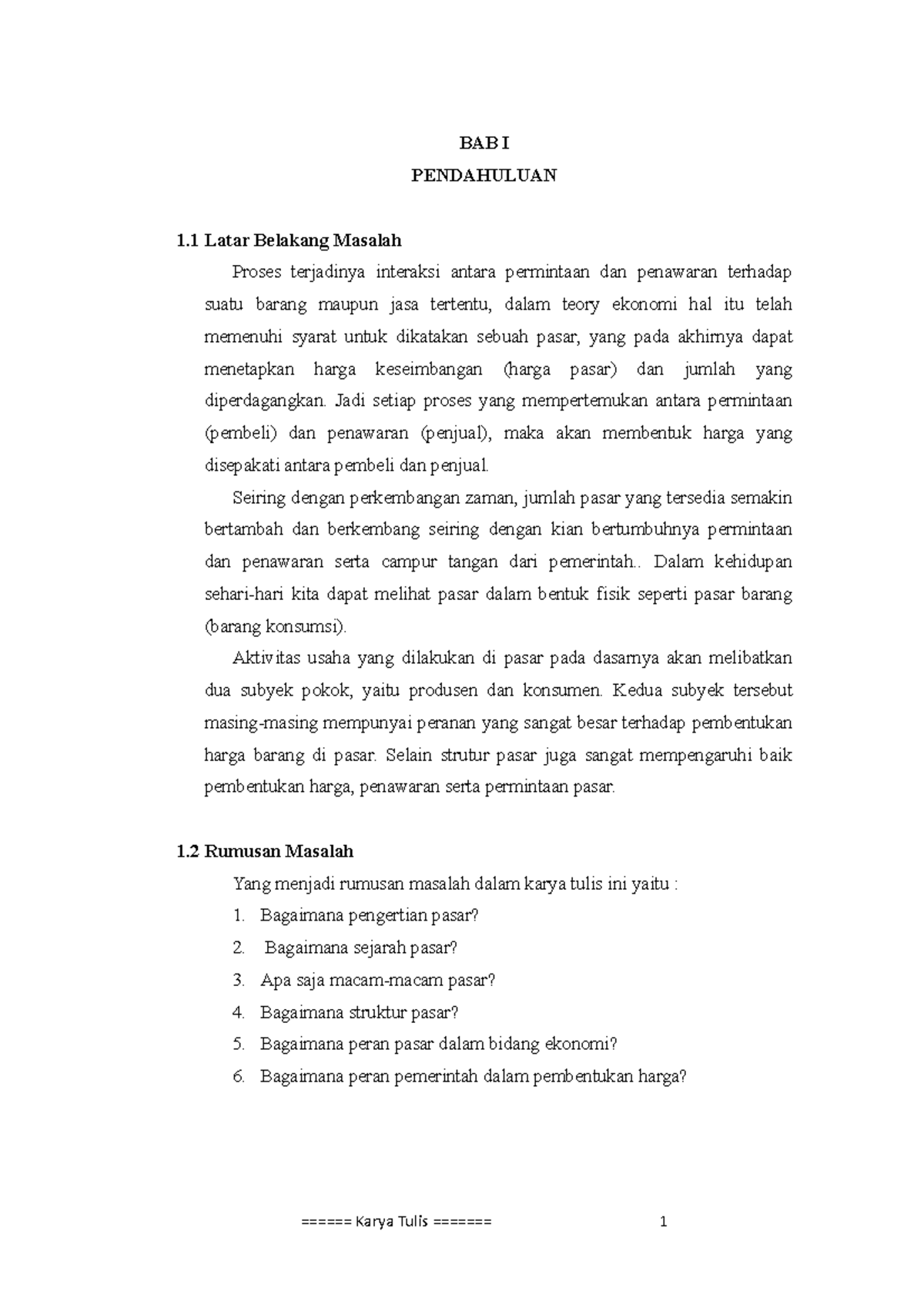 BAB I

PENDAHULUAN

1.1 Latar Belakang Masalah

Proses terjadinya interaksi antara permintaan dan penawaran terhadap suatu barang maupun jasa tertentu, dalam teory ekonomi hal itu telah memenuhi syarat untuk dikatakan sebuah pasar, yang pada akhirnya dapat menetapkan harga keseimbangan (harga pasar) dan jumlah yang diperdagangkan. Jadi setiap proses yang mempertemukan antara permintaan (pembeli) dan penawaran (penjual), maka akan membentuk harga yang disepakati antara pembeli dan penjual.

Seiring dengan perkembangan zaman, jumlah pasar yang tersedia semakin bertambah dan berkembang seiring dengan kian bertumbuhnya permintaan dan penawaran serta campur tangan dari pemerintah.. Dalam kehidupan sehari-hari kita dapat melihat pasar dalam bentuk fisik seperti pasar barang (barang konsumsi).

Aktivitas usaha yang dilakukan di pasar pada dasarnya akan melibatkan dua subyek pokok, yaitu produsen dan konsumen. Kedua subyek tersebut masing-masing mempunyai peranan yang sangat besar terhadap pembentukan harga barang di pasar. Selain strutur pasar juga sangat mempengaruhi baik pembentukan harga, penawaran serta permintaan pasar.

1.2 Rumusan Masalah

Yang menjadi rumusan masalah dalam karya tulis ini yaitu :

1. Bagaimana pengertian pasar?
2. Bagaimana sejarah pasar?
3. Apa saja macam-macam pasar?
4. Bagaimana struktur pasar?
5. Bagaimana peran pasar dalam bidang ekonomi?
6. Bagaimana peran pemerintah dalam pembentukan harga?

====== Karya Tulis ======= 1